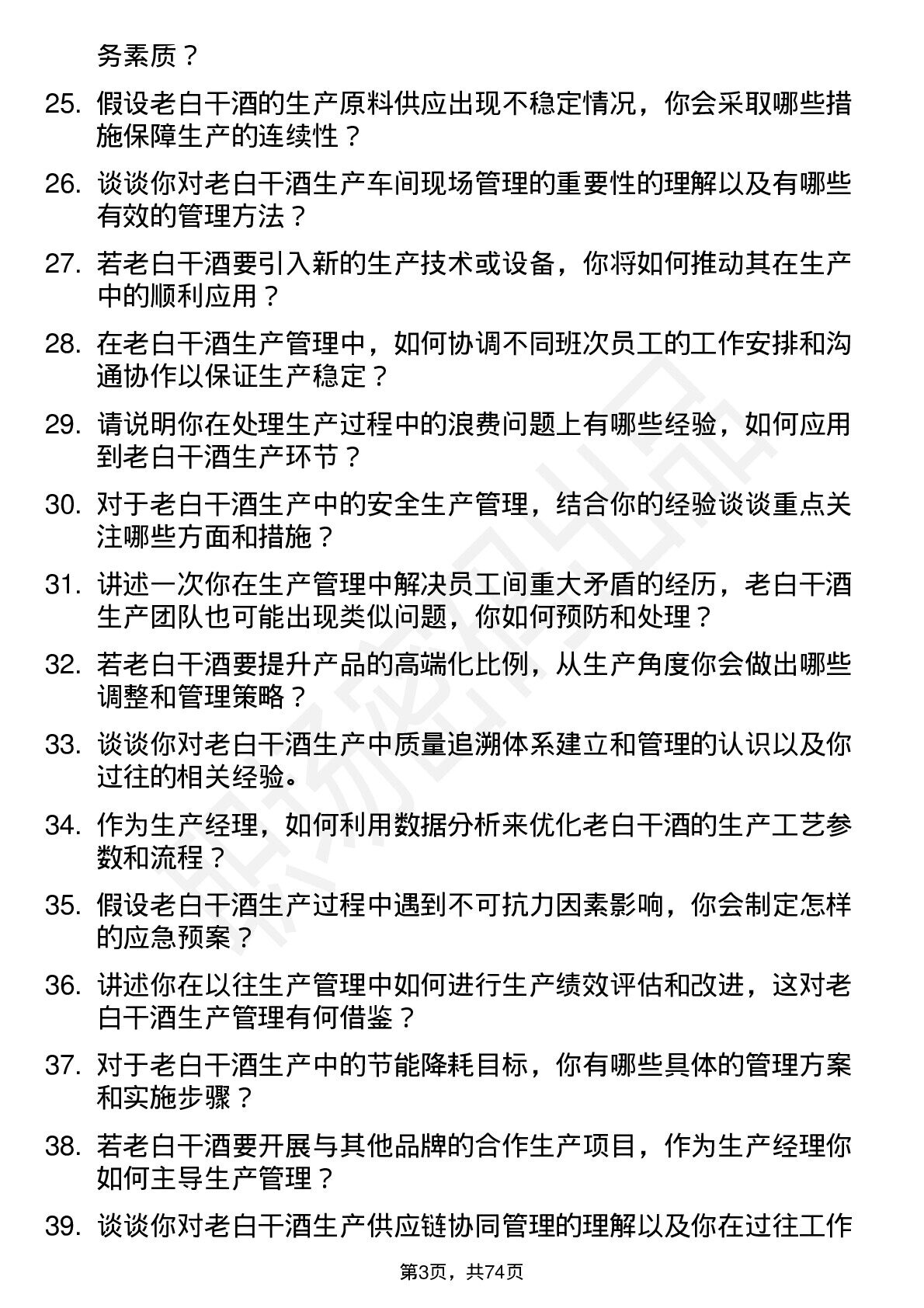 务素质？

25. 假设老白干酒的生产原料供应出现不稳定情况，你会采取哪些措施保障生产的连续性？

26. 谈谈你对老白干酒生产车间现场管理的重要性的理解以及有哪些有效的管理方法？

27. 若老白干酒要引入新的生产技术或设备，你将如何推动其在生产中的顺利应用？

28. 在老白干酒生产管理中，如何协调不同班次员工的工作安排和沟通协作以保证生产稳定？

29. 请说明你在处理生产过程中的浪费问题上有哪些经验，如何应用到老白干酒生产环节？

30. 对于老白干酒生产中的安全生产管理，结合你的经验谈谈重点关注哪些方面和措施？

31. 讲述一次你在生产管理中解决员工间重大矛盾的经历，老白干酒生产团队也可能出现类似问题，你如何预防和处理？

32. 若老白干酒要提升产品的高端化比例，从生产角度你会做出哪些调整和管理策略？

33. 谈谈你对老白干酒生产中质量追溯体系建立和管理的认识以及你过往的相关经验。

34. 作为生产经理，如何利用数据分析来优化老白干酒的生产工艺参数和流程？

35. 假设老白干酒生产过程中遇到不可抗力因素影响，你会制定怎样的应急预案？

36. 讲述你在以往生产管理中如何进行生产绩效评估和改进，这对老白干酒生产管理有何借鉴？

37. 对于老白干酒生产中的节能降耗目标，你有哪些具体的管理方案和实施步骤？

38. 若老白干酒要开展与其他品牌的合作生产项目，作为生产经理你如何主导生产管理？

39. 谈谈你对老白干酒生产供应链协同管理的理解以及你在过往工作

第3页，共74页